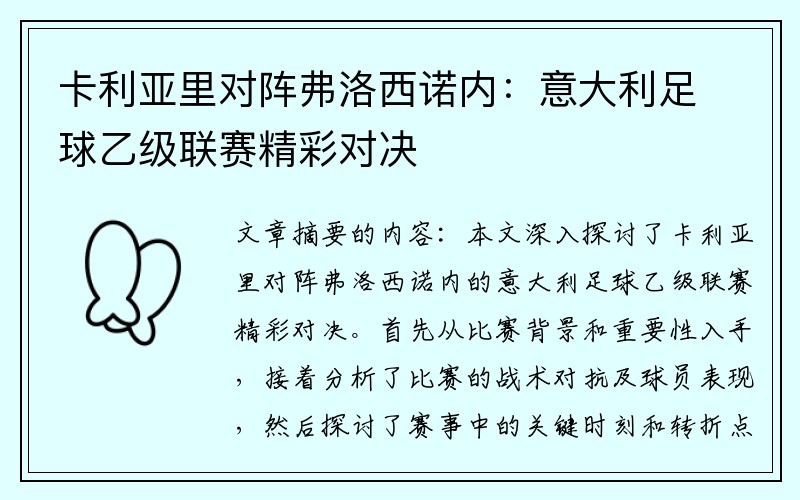 卡利亚里对阵弗洛西诺内：意大利足球乙级联赛精彩对决

文章摘要的内容：本文深入探讨了卡利亚里对阵弗洛西诺内的意大利足球乙级联赛精彩对决。首先从比赛背景和重要性入手，接着分析了比赛的战术对抗及球员表现，然后探讨了赛事中的关键时刻和转折点